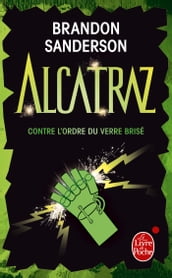 BRANDON
SANDERSON

ALCATRAZ

CONTRE L'ORDRE DU VERRE BRISÉ

Le Livre de Poche